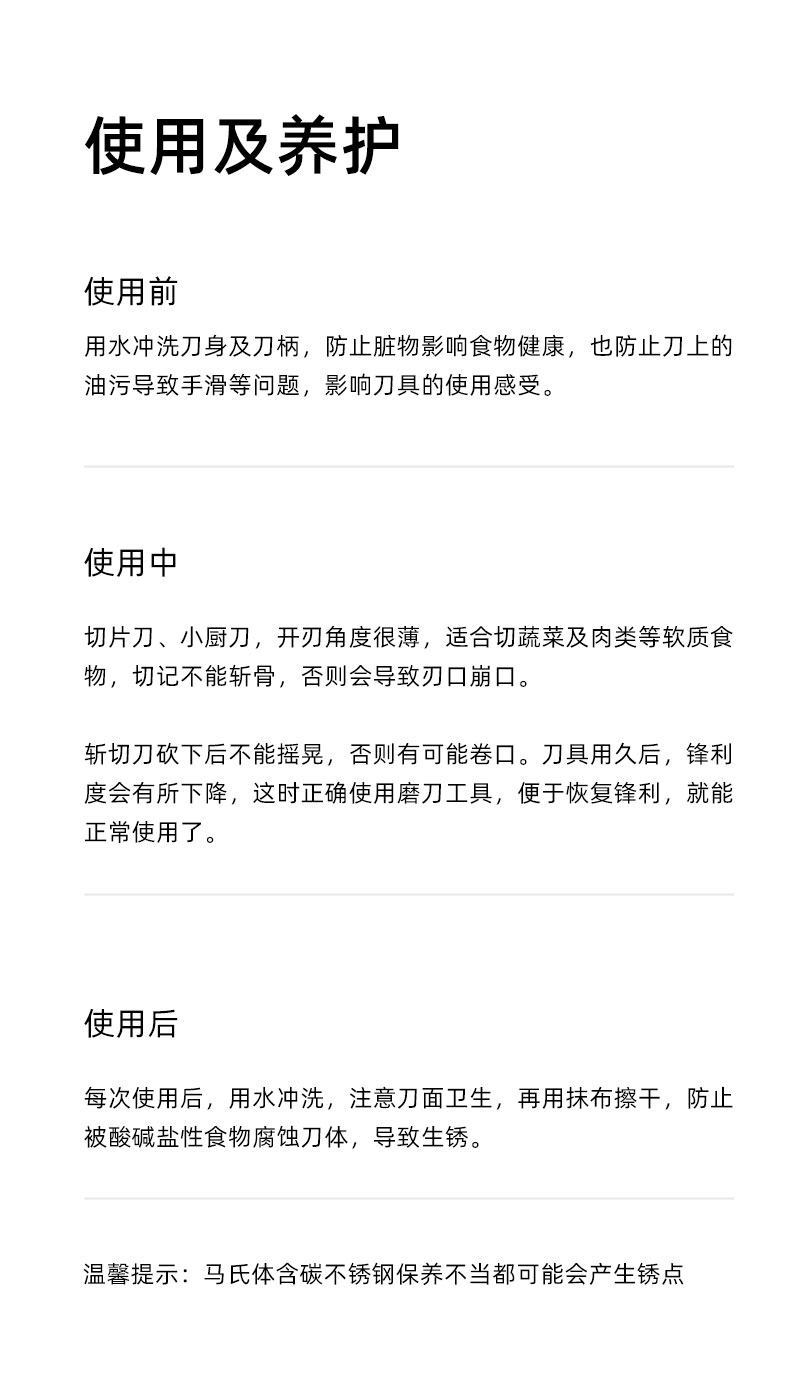 使用及养护

使用前

用水冲洗刀身及刀柄，防止脏物影响食物健康，也防止刀上的油污导致手滑等问题，影响刀具的使用感受。

使用中

切片刀、小厨刀，开刃角度很薄，适合切蔬菜及肉类等软质食物，切记不能斩骨，否则会导致刃口崩口。

斩切刀砍下后不能摇晃，否则有可能卷口。刀具用久后，锋利度会有所下降，这时正确使用磨刀工具，便于恢复锋利，就能正常使用了。

使用后

每次使用后，用水冲洗，注意刀面卫生，再用抹布擦干，防止被酸碱盐性食物腐蚀刀体，导致生锈。

温馨提示：马氏体含碳不锈钢保养不当都可能会产生锈点